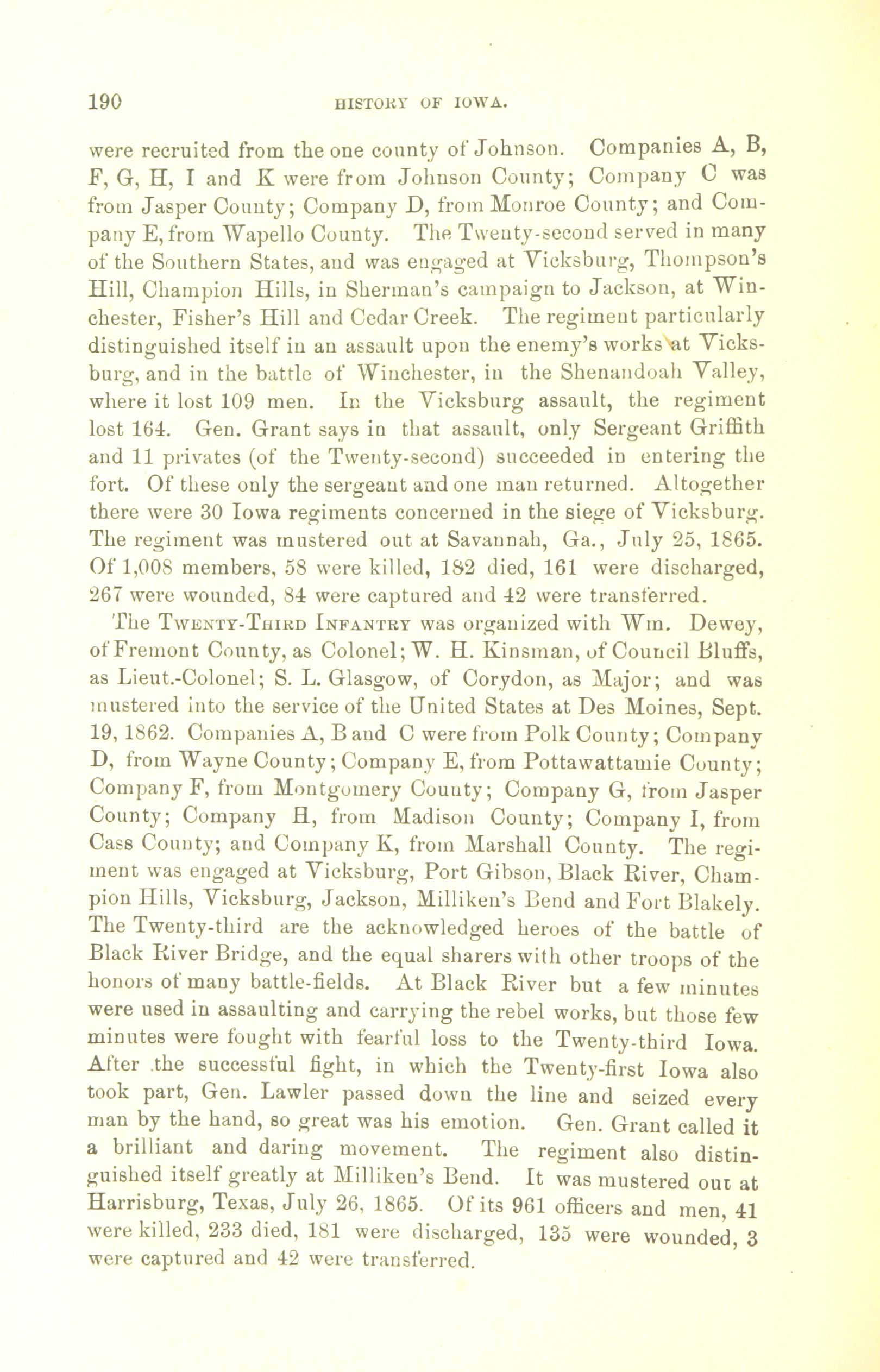 190 HISTORY OF IOWA.

were recruited from the one county of Johnson. Companies A, B, F, G, H, I and K were from Johnson County; Company C was from Jasper County; Company D, from Monroe County; and Company E, from Wapello County. The Twenty-second served in many of the Southern States, and was engaged at Vicksburg, Thompson's Hill, Champion Hills, in Sherman's campaign to Jackson, at Winchester, Fisher's Hill and Cedar Creek. The regiment particularly distinguished itself in an assault upon the enemy's works at Vicksburg, and in the battle of Winchester, in the Shenandoah Valley, where it lost 109 men. In the Vicksburg assault, the regiment lost 164. Gen. Grant says in that assault, only Sergeant Griffith and 11 privates (of the Twenty-second) succeeded in entering the fort. Of these only the sergeant and one man returned. Altogether there were 30 Iowa regiments concerned in the siege of Vicksburg. The regiment was mustered out at Savannah, Ga., July 25, 1865. Of 1,008 members, 58 were killed, 182 died, 161 were discharged, 267 were wounded, 84 were captured and 42 were transferred.

The Twenty-Third Infantry was organized with Wm. Dewey, of Fremont County, as Colonel; W. H. Kinsman, of Council Bluffs, as Lieut.-Colonel; S. L. Glasgow, of Corydon, as Major; and was mustered into the service of the United States at Des Moines, Sept. 19, 1862. Companies A, B and C were from Polk County; Company D, from Wayne County; Company E, from Pottawattamie County; Company F, from Montgomery County; Company G, from Jasper County; Company H, from Madison County; Company I, from Cass County; and Company K, from Marshall County. The regiment was engaged at Vicksburg, Port Gibson, Black River, Champion Hills, Vicksburg, Jackson, Milliken's Bend and Fort Blakely. The Twenty-third are the acknowledged heroes of the battle of Black River Bridge, and the equal sharers with other troops of the honors of many battle-fields. At Black River but a few minutes were used in assaulting and carrying the rebel works, but those few minutes were fought with fearful loss to the Twenty-third Iowa. After the successful fight, in which the Twenty-first Iowa also took part, Gen. Lawler passed down the line and seized every man by the hand, so great was his emotion. Gen. Grant called it a brilliant and daring movement. The regiment also distinguished itself greatly at Milliken's Bend. It was mustered out at Harrisburg, Texas, July 26, 1865. Of its 961 officers and men, 41 were killed, 233 died, 181 were discharged, 135 were wounded, 3 were captured and 42 were transferred.